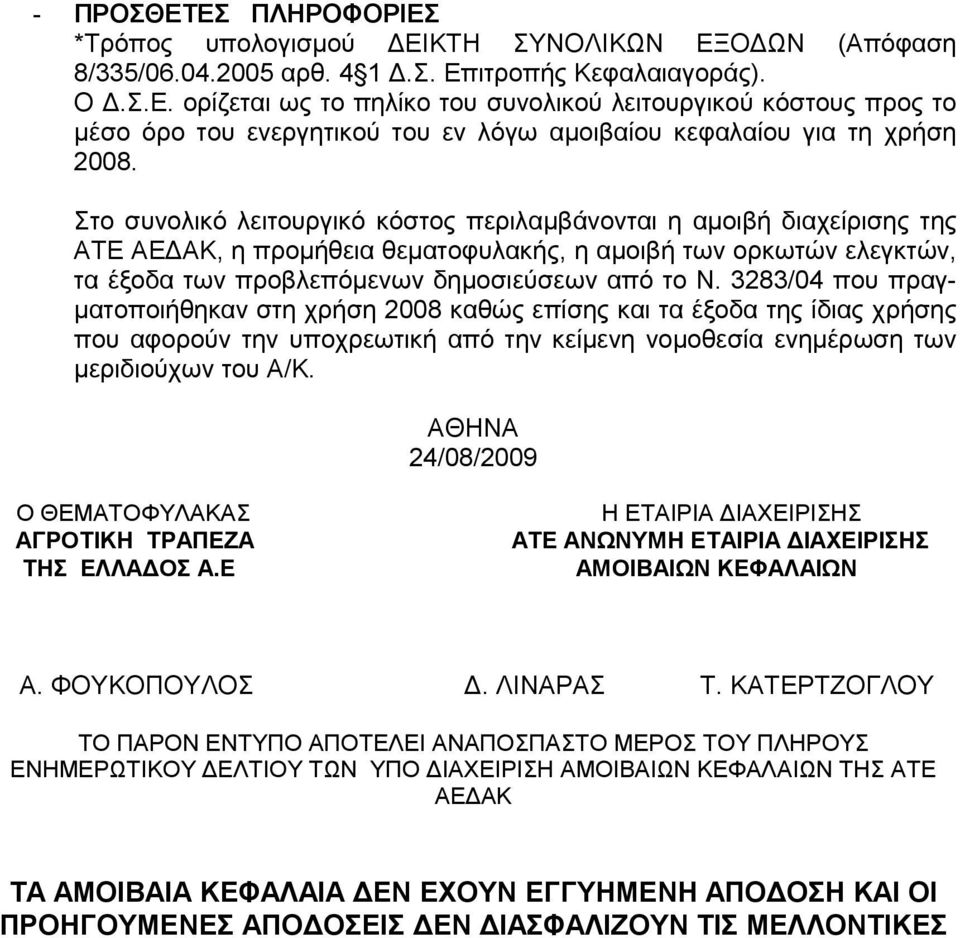 - ΠΡΟΣΘΕΤΕΣ ΠΛΗΡΟΦΟΡΙΕΣ
*Τρόπος υπολογισμού ΔΕΙΚΤΗ ΣΥΝΟΛΙΚΩΝ ΕΞΟΔΩΝ (Απόφαση 8/335/06.04.2005 αρθ. 4§1 Δ.Σ. Επιτροπής Κεφαλαιαγοράς).
Ο Δ.Σ.Ε. ορίζεται ως το πηλίκο του συνολικού λειτουργικού κόστους προς το μέσο όρο του ενεργητικού του εν λόγω αμοιβαίου κεφαλαίου για τη χρήση 2008.

Στο συνολικό λειτουργικό κόστος περιλαμβάνονται η αμοιβή διαχείρισης της ΑΤΕ ΑΕΔΑΚ, η προμήθεια θεματοφυλακής, η αμοιβή των ορκωτών ελεγκτών, τα έξοδα των προβλεπόμενων δημοσιεύσεων από το Ν. 3283/04 που πραγματοποιήθηκαν στη χρήση 2008 καθώς επίσης και τα έξοδα της ίδιας χρήσης που αφορούν την υποχρεωτική από την κείμενη νομοθεσία ενημέρωση των μεριδιούχων του Α/Κ.

ΑΘΗΝΑ
24/08/2009

Ο ΘΕΜΑΤΟΦΥΛΑΚΑΣ
ΑΓΡΟΤΙΚΗ ΤΡΑΠΕΖΑ
ΤΗΣ ΕΛΛΑΔΟΣ Α.Ε

Η ΕΤΑΙΡΙΑ ΔΙΑΧΕΙΡΙΣΗΣ
ΑΤΕ ΑΝΩΝΥΜΗ ΕΤΑΙΡΙΑ ΔΙΑΧΕΙΡΙΣΗΣ
ΑΜΟΙΒΑΙΩΝ ΚΕΦΑΛΑΙΩΝ

Α. ΦΟΥΚΟΠΟΥΛΟΣ Δ. ΛΙΝΑΡΑΣ Τ. ΚΑΤΕΡΤΖΟΓΛΟΥ

ΤΟ ΠΑΡΟΝ ΕΝΤΥΠΟ ΑΠΟΤΕΛΕΙ ΑΝΑΠΟΣΠΑΣΤΟ ΜΕΡΟΣ ΤΟΥ ΠΛΗΡΟΥΣ ΕΝΗΜΕΡΩΤΙΚΟΥ ΔΕΛΤΙΟΥ ΤΩΝ ΥΠΟ ΔΙΑΧΕΙΡΙΣΗ ΑΜΟΙΒΑΙΩΝ ΚΕΦΑΛΑΙΩΝ ΤΗΣ ΑΤΕ ΑΕΔΑΚ

ΤΑ ΑΜΟΙΒΑΙΑ ΚΕΦΑΛΑΙΑ ΔΕΝ ΕΧΟΥΝ ΕΓΓΥΗΜΕΝΗ ΑΠΟΔΟΣΗ ΚΑΙ ΟΙ ΠΡΟΗΓΟΥΜΕΝΕΣ ΑΠΟΔΟΣΕΙΣ ΔΕΝ ΔΙΑΣΦΑΛΙΖΟΥΝ ΤΙΣ ΜΕΛΛΟΝΤΙΚΕΣ